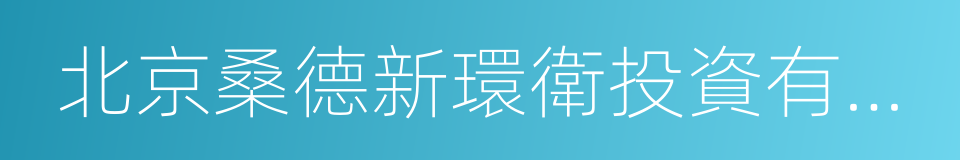 北京桑德新環衛投資有...